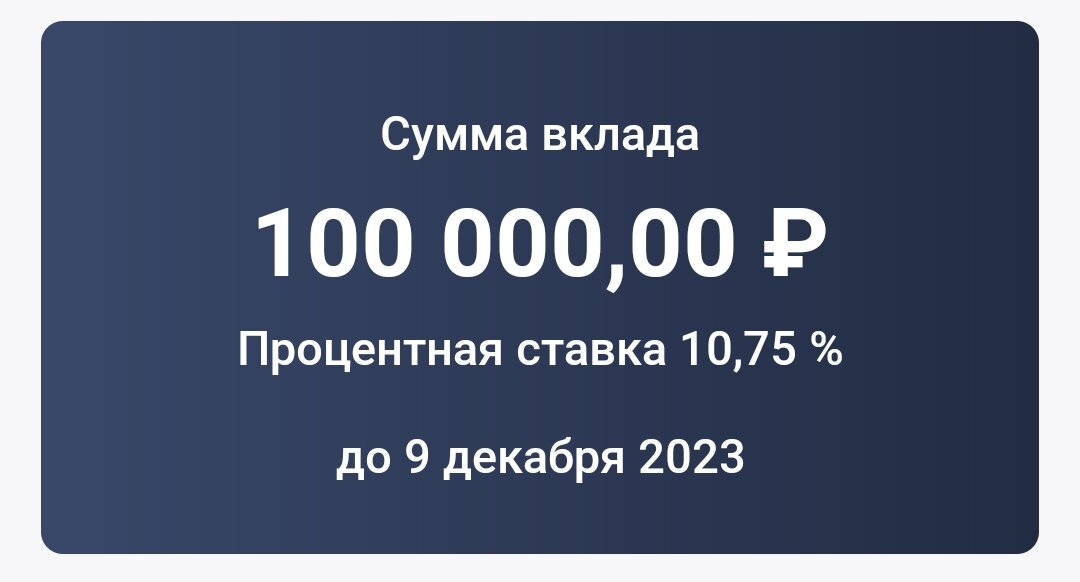 Сумма вклада

100 000,00 ₽

Процентная ставка 10,75 %

до 9 декабря 2023